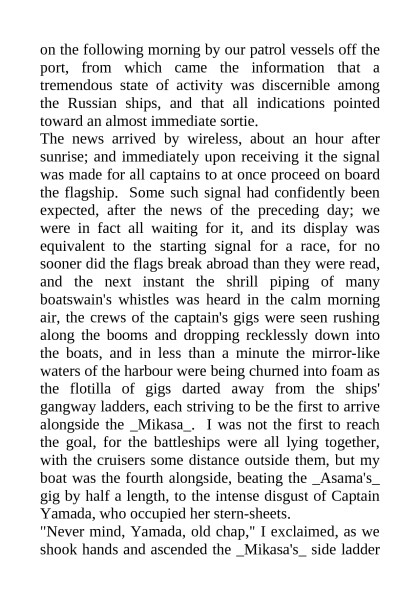 on the following morning by our patrol vessels off the port, from which came the information that a tremendous state of activity was discernible among the Russian ships, and that all indications pointed toward an almost immediate sortie.
The news arrived by wireless, about an hour after sunrise; and immediately upon receiving it the signal was made for all captains to at once proceed on board the flagship. Some such signal had confidently been expected, after the news of the preceding day; we were in fact all waiting for it, and its display was equivalent to the starting signal for a race, for no sooner did the flags break abroad than they were read, and the next instant the shrill piping of many boatswain's whistles was heard in the calm morning air, the crews of the captain's gigs were seen rushing along the booms and dropping recklessly down into the boats, and in less than a minute the mirror-like waters of the harbour were being churned into foam as the flotilla of gigs darted away from the ships' gangway ladders, each striving to be the first to arrive alongside the _Mikasa_. I was not the first to reach the goal, for the battleships were all lying together, with the cruisers some distance outside them, but my boat was the fourth alongside, beating the _Asama's_ gig by half a length, to the intense disgust of Captain Yamada, who occupied her stern-sheets.
"Never mind, Yamada, old chap," I exclaimed, as we shook hands and ascended the _Mikasa's_ side ladder